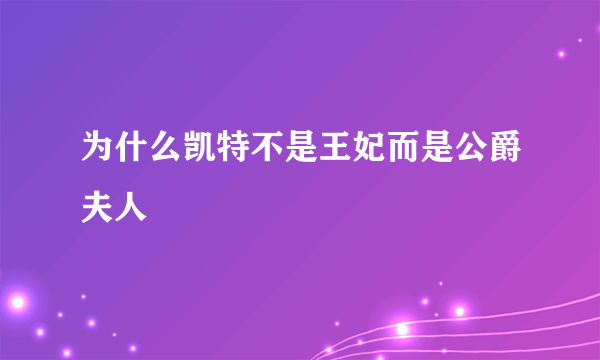 为什么凯特不是王妃而是公爵夫人